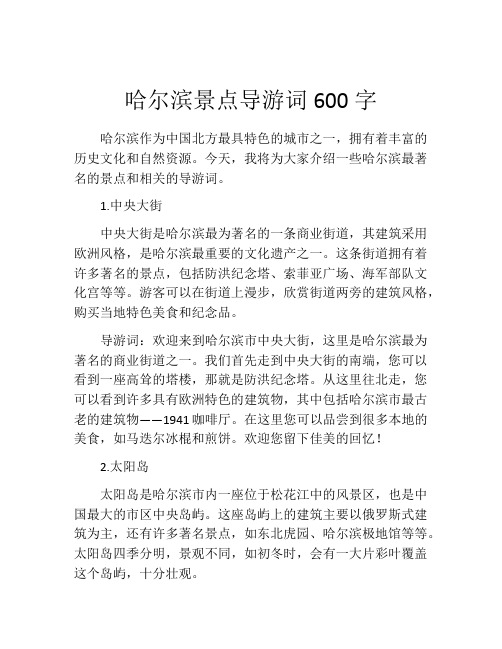 哈尔滨景点导游词 600 字

哈尔滨作为中国北方最具特色的城市之一，拥有着丰富的历史文化和自然资源。今天，我将为大家介绍一些哈尔滨最著名的景点和相关的导游词。

1.中央大街

中央大街是哈尔滨最为著名的一条商业街道，其建筑采用欧洲风格，是哈尔滨最重要的文化遗产之一。这条街道拥有着许多著名的景点，包括防洪纪念塔、索菲亚广场、海军部队文化宫等等。游客可以在街道上漫步，欣赏街道两旁的建筑风格，购买当地特色美食和纪念品。

导游词：欢迎来到哈尔滨市中央大街，这里是哈尔滨最为著名的商业街道之一。我们首先走到中央大街的南端，您可以看到一座高耸的塔楼，那就是防洪纪念塔。从这里往北走，您可以看到许多具有欧洲特色的建筑物，其中包括哈尔滨市最古老的建筑物——1941 咖啡厅。在这里您可以品尝到很多本地的美食，如马迭尔冰棍和煎饼。欢迎您留下佳美的回忆！

2.太阳岛

太阳岛是哈尔滨市内一座位于松花江中的风景区，也是中国最大的市区中央岛屿。这座岛屿上的建筑主要以俄罗斯式建筑为主，还有许多著名景点，如东北虎园、哈尔滨极地馆等等。太阳岛四季分明，景观不同，如初冬时，会有一大片彩叶覆盖这个岛屿，十分壮观。